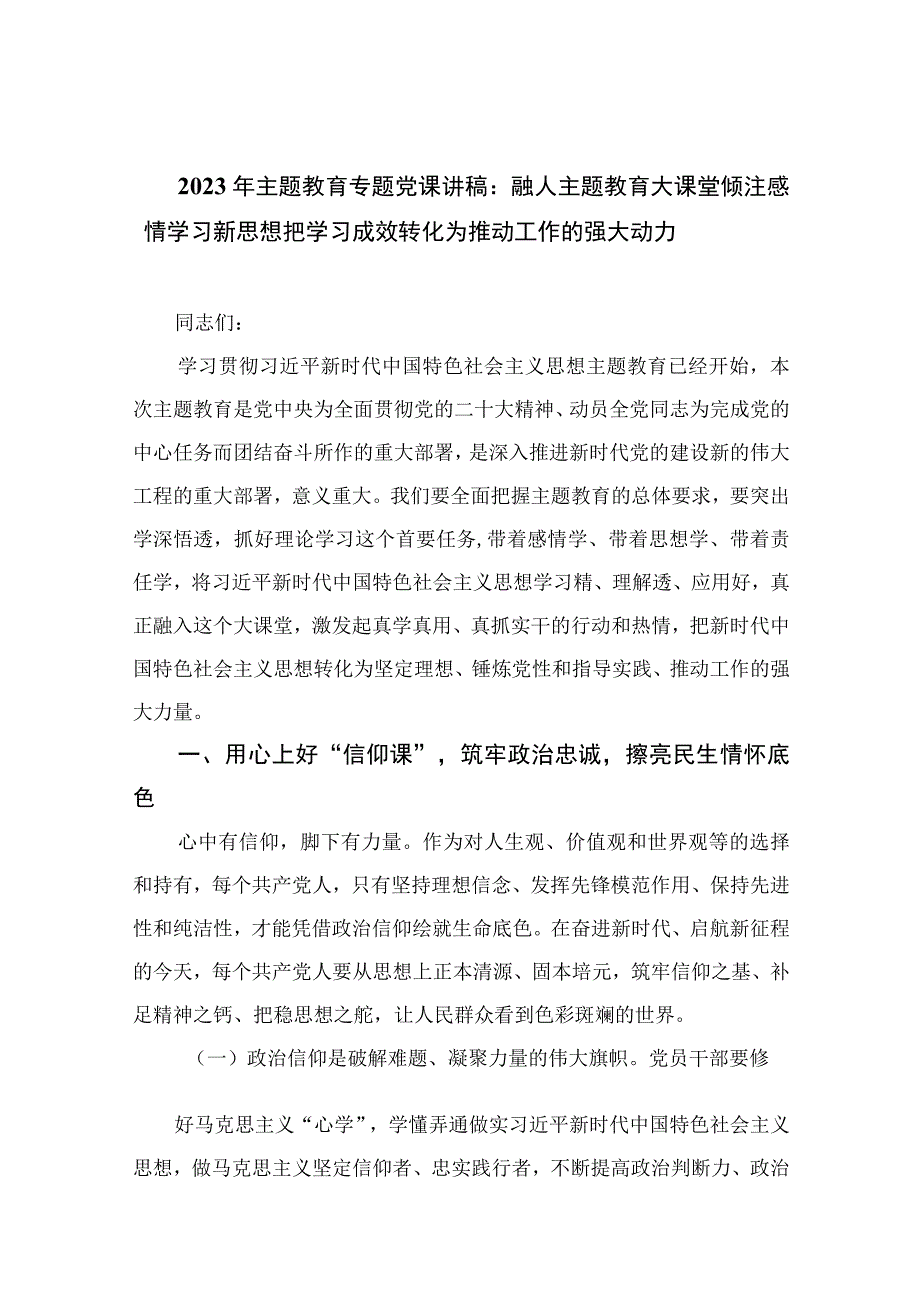 2023年主题教育专题党课讲稿：融人主题教育大课堂倾注感情学习新思想把学习成效转化为推动工作的强大动力

同志们：

学习贯彻习近平新时代中国特色社会主义思想主题教育已经开始，本次主题教育是党中央为全面贯彻党的二十大精神、动员全党同志为完成党的中心任务而团结奋斗所作的重大部署，是深入推进新时代党的建设新的伟大工程的重大部署，意义重大。我们要全面把握主题教育的总体要求，要突出学深悟透，抓好理论学习这个首要任务，带着感情学、带着思想学、带着责任学，将习近平新时代中国特色社会主义思想学习精、理解透、应用好，真正融入这个大课堂，激发起真学真用、真抓实干的行动和热情，把新时代中国特色社会主义思想转化为坚定理想、锤炼党性和指导实践、推动工作的强大力量。

一、用心上好“信仰课”，筑牢政治忠诚，擦亮民生情怀底色

心中有信仰，脚下有力量。作为对人生观、价值观和世界观等的选择和持有，每个共产党人，只有坚持理想信念、发挥先锋模范作用、保持先进性和纯洁性，才能凭借政治信仰绘就生命底色。在奋进新时代、启航新征程的今天，每个共产党人要从思想上正本清源、固本培元，筑牢信仰之基、补足精神之钙、把稳思想之舵，让人民群众看到色彩斑斓的世界。

（一）政治信仰是破解难题、凝聚力量的伟大旗帜。党员干部要修

好马克思主义“心学”，学懂弄通做实习近平新时代中国特色社会主义思想，做马克思主义坚定信仰者、忠实践行者，不断提高政治判断力、政治